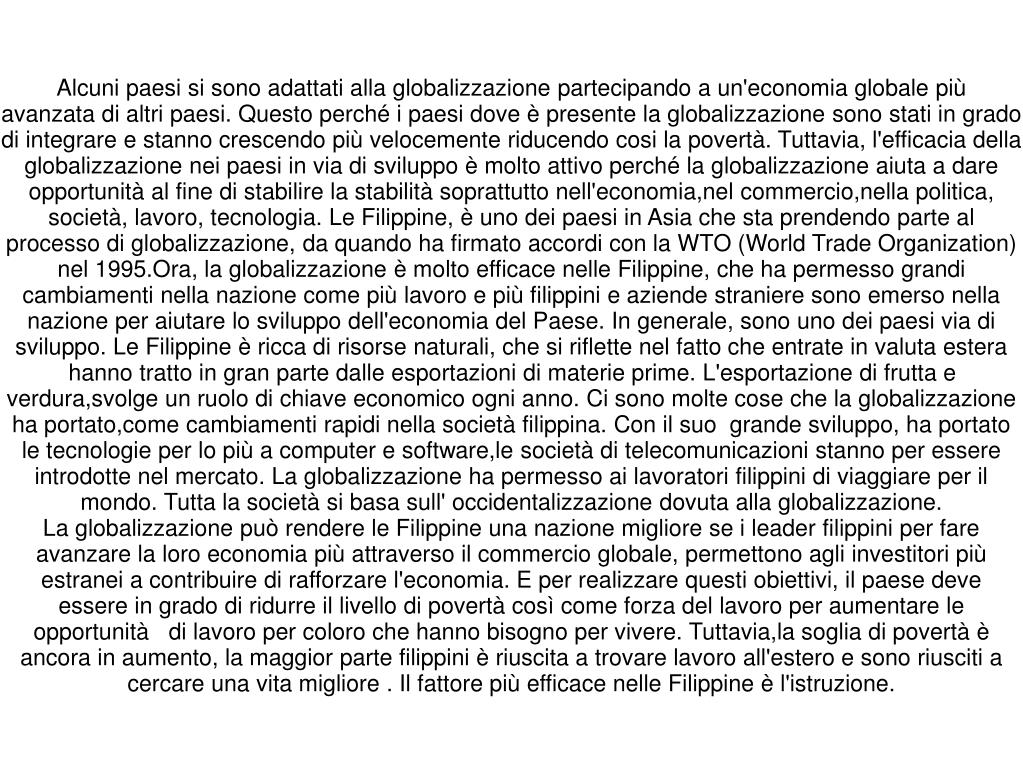 Alcuni paesi si sono adattati alla globalizzazione partecipando a un'economia globale più avanzata di altri paesi. Questo perché i paesi dove è presente la globalizzazione sono stati in grado di integrare e stanno crescendo più velocemente riducendo cosi la povertà. Tuttavia, l'efficacia della globalizzazione nei paesi in via di sviluppo è molto attivo perché la globalizzazione aiuta a dare opportunità al fine di stabilire la stabilità soprattutto nell'economia,nel commercio,nella politica, società, lavoro, tecnologia. Le Filippine, è uno dei paesi in Asia che sta prendendo parte al processo di globalizzazione, da quando ha firmato accordi con la WTO (World Trade Organization) nel 1995.Ora, la globalizzazione è molto efficace nelle Filippine, che ha permesso grandi cambiamenti nella nazione come più lavoro e più filippini e aziende straniere sono emerso nella nazione per aiutare lo sviluppo dell'economia del Paese. In generale, sono uno dei paesi via di sviluppo. Le Filippine è ricca di risorse naturali, che si riflette nel fatto che entrate in valuta estera hanno tratto in gran parte dalle esportazioni di materie prime. L'esportazione di frutta e verdura,svolge un ruolo di chiave economico ogni anno. Ci sono molte cose che la globalizzazione ha portato,come cambiamenti rapidi nella società filippina. Con il suo grande sviluppo, ha portato le tecnologie per lo più a computer e software,le società di telecomunicazioni stanno per essere introdotte nel mercato. La globalizzazione ha permesso ai lavoratori filippini di viaggiare per il mondo. Tutta la società si basa sull' occidentalizzazione dovuta alla globalizzazione.
La globalizzazione può rendere le Filippine una nazione migliore se i leader filippini per fare avanzare la loro economia più attraverso il commercio globale, permettono agli investitori più estranei a contribuire di rafforzare l'economia. E per realizzare questi obiettivi, il paese deve essere in grado di ridurre il livello di povertà così come forza del lavoro per aumentare le opportunità di lavoro per coloro che hanno bisogno per vivere. Tuttavia,la soglia di povertà è ancora in aumento, la maggior parte filippini è riuscita a trovare lavoro all'estero e sono riusciti a cercare una vita migliore . Il fattore più efficace nelle Filippine è l'istruzione.